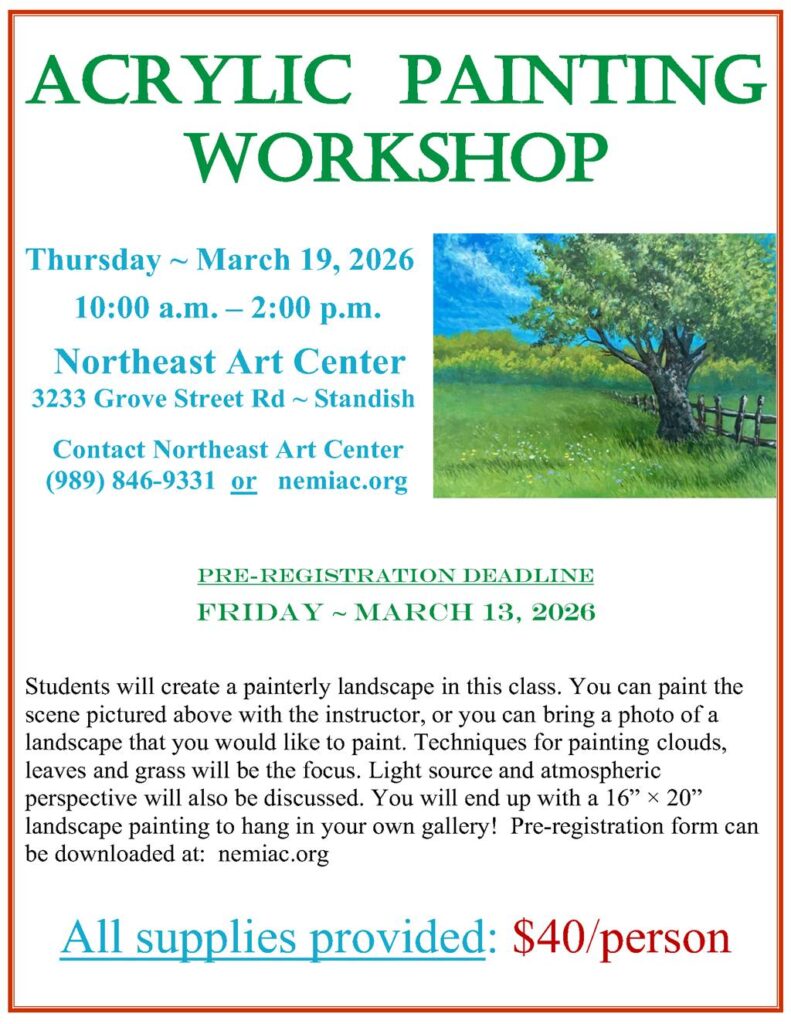 ACRYLIC PAINTING WORKSHOP

Thursday ~ March 19, 2026
10:00 a.m. – 2:00 p.m.

Northeast Art Center
3233 Grove Street Rd ~ Standish

Contact Northeast Art Center
(989) 846-9331 or nemiac.org

PRE-REGISTRATION DEADLINE
FRIDAY ~ MARCH 13, 2026

Students will create a painterly landscape in this class. You can paint the scene pictured above with the instructor, or you can bring a photo of a landscape that you would like to paint. Techniques for painting clouds, leaves and grass will be the focus. Light source and atmospheric perspective will also be discussed. You will end up with a 16" × 20" landscape painting to hang in your own gallery! Pre-registration form can be downloaded at: nemiac.org

All supplies provided: $40/person